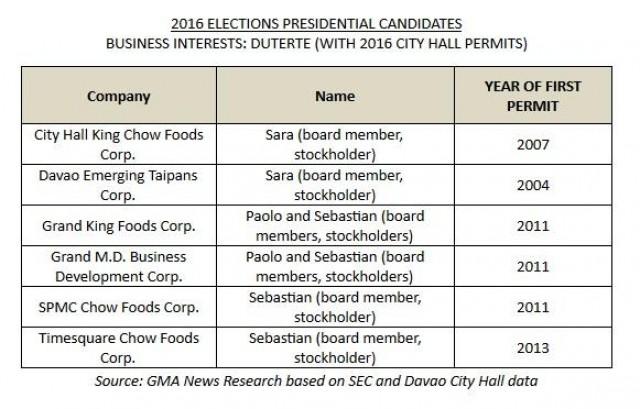 2016 ELECTIONS PRESIDENTIAL CANDIDATES
BUSINESS INTERESTS: DUTERTE (WITH 2016 CITY HALL PERMITS)

| Company | Name | YEAR OF FIRST PERMIT |
|---|---|---|
| City Hall King Chow Foods Corp. | Sara (board member, stockholder) | 2007 |
| Davao Emerging Taipans Corp. | Sara (board member, stockholder) | 2004 |
| Grand King Foods Corp. | Paolo and Sebastian (board members, stockholders) | 2011 |
| Grand M.D. Business Development Corp. | Paolo and Sebastian (board members, stockholders) | 2011 |
| SPMC Chow Foods Corp. | Sebastian (board member, stockholder) | 2011 |
| Timesquare Chow Foods Corp. | Sebastian (board member, stockholder) | 2013 |

Source: GMA News Research based on SEC and Davao City Hall data